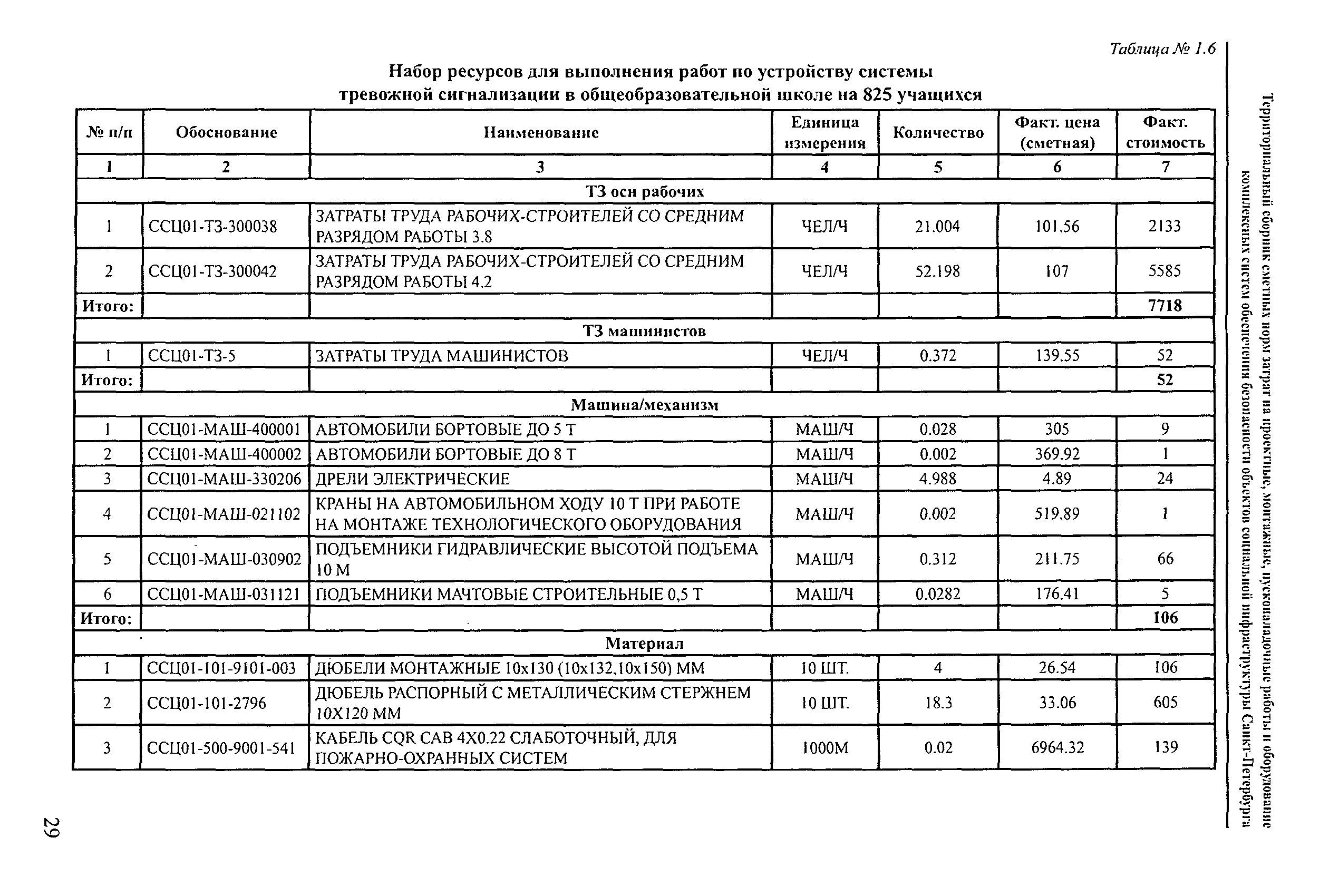 Территориальный сборник сметных норм затрат на проектные, монтажные, пусконаладочные работы и оборудование комплексных систем обеспечения безопасности объектов социальной инфраструктуры Санкт-Петербурга

Таблица № 1.6

Набор ресурсов для выполнения работ по устройству системы тревожной сигнализации в общеобразовательной школе на 825 учащихся

| № п/п | Обоснование | Наименование | Единица измерения | Количество | Факт. цена (сметная) | Факт. стоимость |
|---|---|---|---|---|---|---|
| 1 | 2 | 3 | 4 | 5 | 6 | 7 |
| ТЗ осн рабочих | | | | | | |
| 1 | ССЦ01-ТЗ-300038 | ЗАТРАТЫ ТРУДА РАБОЧИХ-СТРОИТЕЛЕЙ СО СРЕДНИМ РАЗРЯДОМ РАБОТЫ 3.8 | ЧЕЛ/Ч | 21.004 | 101.56 | 2133 |
| 2 | ССЦ01-ТЗ-300042 | ЗАТРАТЫ ТРУДА РАБОЧИХ-СТРОИТЕЛЕЙ СО СРЕДНИМ РАЗРЯДОМ РАБОТЫ 4.2 | ЧЕЛ/Ч | 52.198 | 107 | 5585 |
| Итого: | | | | | | 7718 |
| ТЗ машинистов | | | | | | |
| 1 | ССЦ01-ТЗ-5 | ЗАТРАТЫ ТРУДА МАШИНИСТОВ | ЧЕЛ/Ч | 0.372 | 139.55 | 52 |
| Итого: | | | | | | 52 |
| Машина/механизм | | | | | | |
| 1 | ССЦ01-МАШ-400001 | АВТОМОБИЛИ БОРТОВЫЕ ДО 5 Т | МАШ/Ч | 0.028 | 305 | 9 |
| 2 | ССЦ01-МАШ-400002 | АВТОМОБИЛИ БОРТОВЫЕ ДО 8 Т | МАШ/Ч | 0.002 | 369.92 | 1 |
| 3 | ССЦ01-МАШ-330206 | ДРЕЛИ ЭЛЕКТРИЧЕСКИЕ | МАШ/Ч | 4.988 | 4.89 | 24 |
| 4 | ССЦ01-МАШ-021102 | КРАНЫ НА АВТОМОБИЛЬНОМ ХОДУ 10 Т ПРИ РАБОТЕ НА МОНТАЖЕ ТЕХНОЛОГИЧЕСКОГО ОБОРУДОВАНИЯ | МАШ/Ч | 0.002 | 519.89 | 1 |
| 5 | ССЦ01-МАШ-030902 | ПОДЪЕМНИКИ ГИДРАВЛИЧЕСКИЕ ВЫСОТОЙ ПОДЪЕМА 10 М | МАШ/Ч | 0.312 | 211.75 | 66 |
| 6 | ССЦ01-МАШ-031121 | ПОДЪЕМНИКИ МАЧТОВЫЕ СТРОИТЕЛЬНЫЕ 0,5 Т | МАШ/Ч | 0.0282 | 176.41 | 5 |
| Итого: | | | | | | 106 |
| Материал | | | | | | |
| 1 | ССЦ01-101-9101-003 | ДЮБЕЛИ МОНТАЖНЫЕ 10х130 (10х132,10х150) ММ | 10 ШТ. | 4 | 26.54 | 106 |
| 2 | ССЦ01-101-2796 | ДЮБЕЛЬ РАСПОРНЫЙ С МЕТАЛЛИЧЕСКИМ СТЕРЖНЕМ 10Х120 ММ | 10 ШТ. | 18.3 | 33.06 | 605 |
| 3 | ССЦ01-500-9001-541 | КАБЕЛЬ CQR CAB 4X0.22 СЛАБОТОЧНЫЙ, ДЛЯ ПОЖАРНО-ОХРАННЫХ СИСТЕМ | 1000М | 0.02 | 6964.32 | 139 |

29